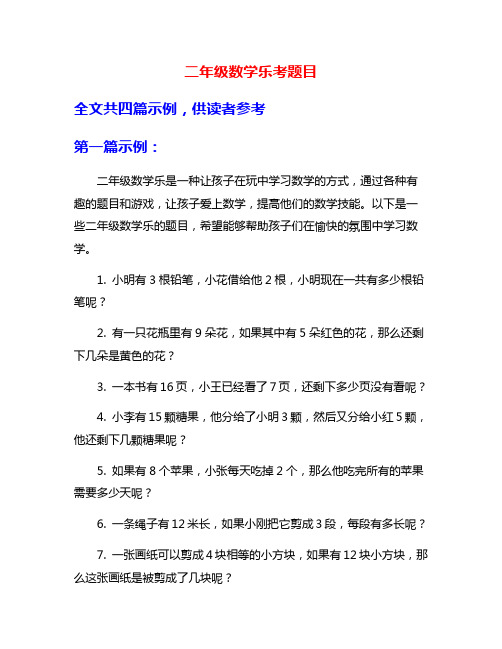 二年级数学乐考题目

全文共四篇示例，供读者参考

第一篇示例：

二年级数学乐是一种让孩子在玩中学习数学的方式，通过各种有趣的题目和游戏，让孩子爱上数学，提高他们的数学技能。以下是一些二年级数学乐的题目，希望能够帮助孩子们在愉快的氛围中学习数学。

1. 小明有 3 根铅笔，小花借给他 2 根，小明现在一共有多少根铅笔呢？

2. 有一只花瓶里有 9 朵花，如果其中有 5 朵红色的花，那么还剩下几朵是黄色的花？

3. 一本书有 16 页，小王已经看了 7 页，还剩下多少页没有看呢？

4. 小李有 15 颗糖果，他分给了小明 3 颗，然后又分给小红 5 颗，他还剩下几颗糖果呢？

5. 如果有 8 个苹果，小张每天吃掉 2 个，那么他吃完所有的苹果需要多少天呢？

6. 一条绳子有 12 米长，如果小刚把它剪成 3 段，每段有多长呢？

7. 一张画纸可以剪成 4 块相等的小方块，如果有 12 块小方块，那么这张画纸是被剪成了几块呢？